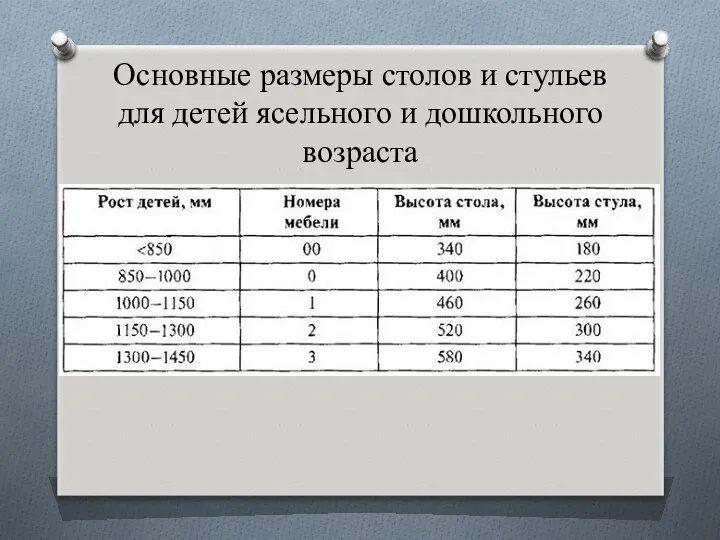 Основные размеры столов и стульев для детей ясельного и дошкольного возраста

| Рост детей, мм | Номера мебели | Высота стола, мм | Высота стула, мм |
|---|---|---|---|
| <850 | 00 | 340 | 180 |
| 850–1000 | 0 | 400 | 220 |
| 1000–1150 | 1 | 460 | 260 |
| 1150–1300 | 2 | 520 | 300 |
| 1300–1450 | 3 | 580 | 340 |